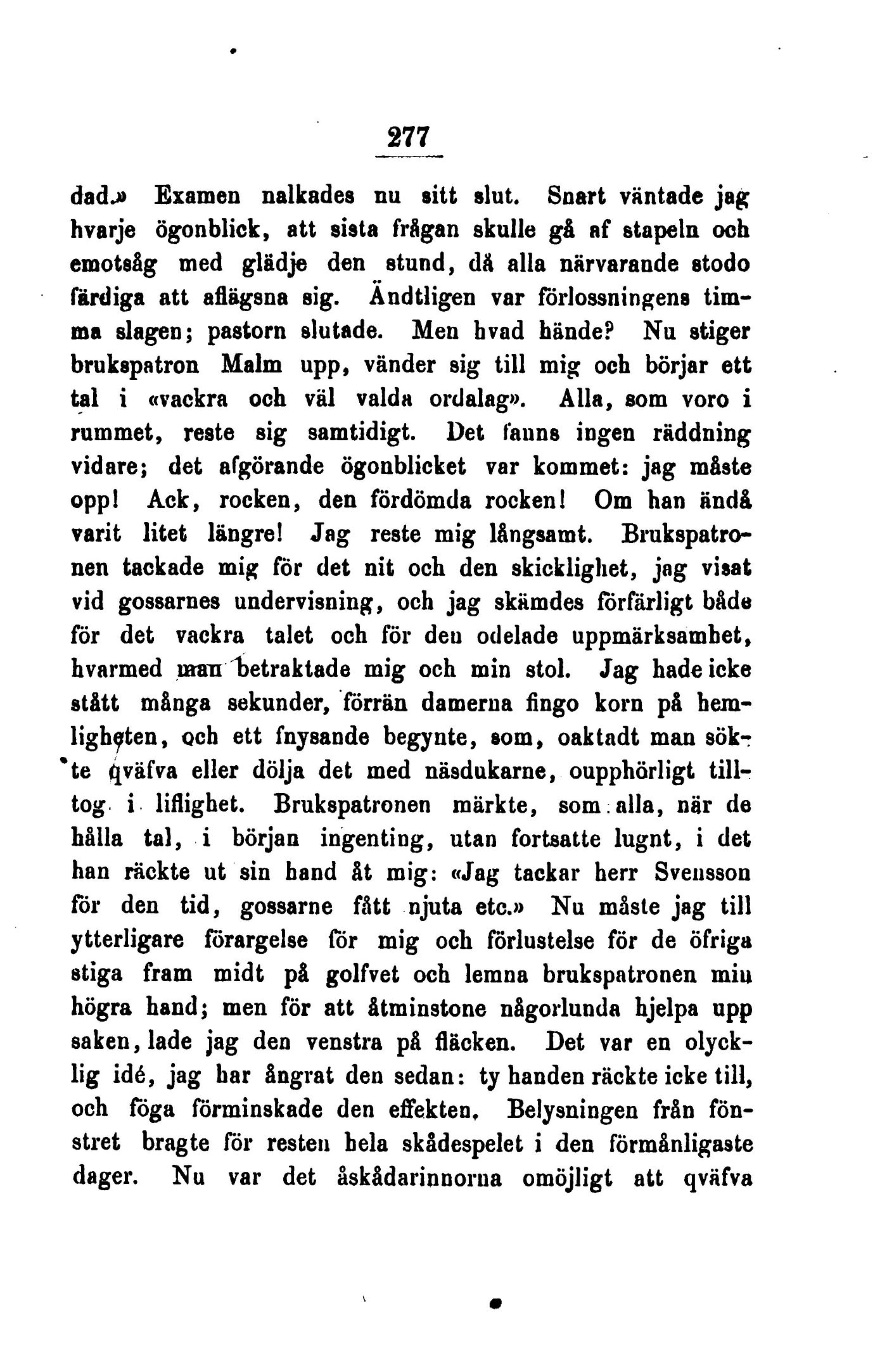 277

dad.» Examen nalkades nu sitt slut. Snart väntade jag hvarje ögonblick, att sista frågan skulle gå af stapeln och emotsåg med glädje den stund, då alla närvarande stodo färdiga att aflägsna sig. Ändtligen var förlossningens timma slagen; pastorn slutade. Men hvad hände? Nu stiger brukspatron Malm upp, vänder sig till mig och börjar ett tal i «vackra och väl valda ordalag». Alla, som voro i rummet, reste sig samtidigt. Det fanns ingen räddning vidare; det afgörande ögonblicket var kommet: jag måste opp! Ack, rocken, den fördömda rocken! Om han ändå varit litet längre! Jag reste mig långsamt. Brukspatronen tackade mig för det nit och den skicklighet, jag visat vid gossarnes undervisning, och jag skämdes förfärligt både för det vackra talet och för den odelade uppmärksamhet, hvarmed man betraktade mig och min stol. Jag hade icke stått många sekunder, förrän damerna fingo korn på hemligheten, och ett fnysande begynte, som, oaktadt man sökte qväfva eller dölja det med näsdukarne, oupphörligt tilltog i liflighet. Brukspatronen märkte, som alla, när de hålla tal, i början ingenting, utan fortsatte lugnt, i det han räckte ut sin hand åt mig: «Jag tackar herr Svensson för den tid, gossarne fått njuta etc.» Nu måste jag till ytterligare förargelse för mig och förlustelse för de öfriga stiga fram midt på golfvet och lemna brukspatronen min högra hand; men för att åtminstone någorlunda hjelpa upp saken, lade jag den venstra på fläcken. Det var en olycklig idé, jag har ångrat den sedan: ty handen räckte icke till, och föga förminskade den effekten. Belysningen från fönstret bragte för resten hela skådespelet i den förmånligaste dager. Nu var det åskådarinnorna omöjligt att qväfva